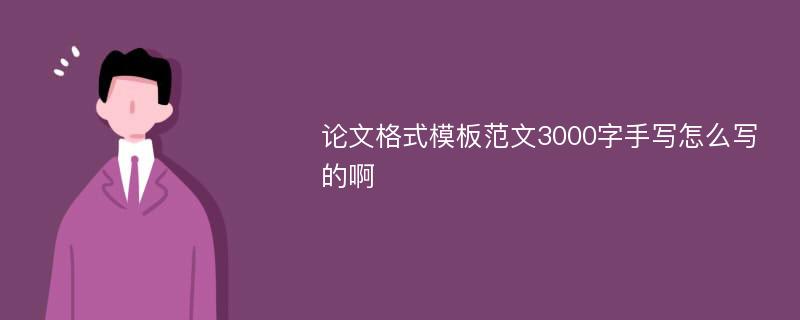 论文格式模板范文3000字手写怎么写的啊